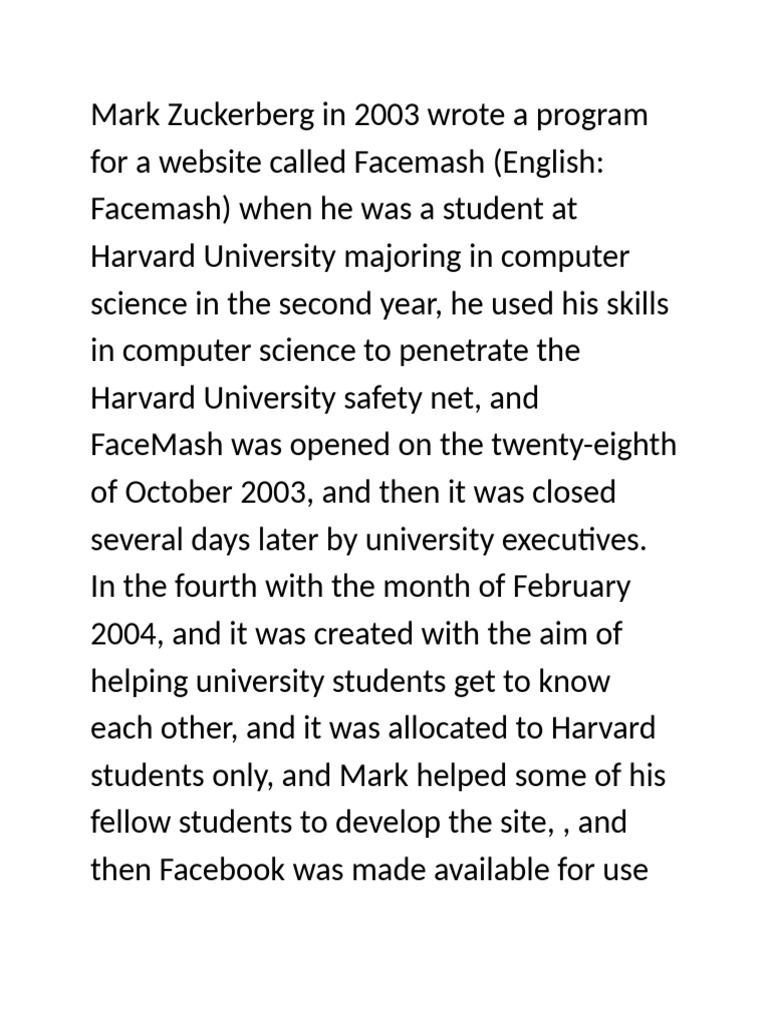 Mark Zuckerberg in 2003 wrote a program for a website called Facemash (English: Facemash) when he was a student at Harvard University majoring in computer science in the second year, he used his skills in computer science to penetrate the Harvard University safety net, and FaceMash was opened on the twenty-eighth of October 2003, and then it was closed several days later by university executives. In the fourth with the month of February 2004, and it was created with the aim of helping university students get to know each other, and it was allocated to Harvard students only, and Mark helped some of his fellow students to develop the site, , and then Facebook was made available for use